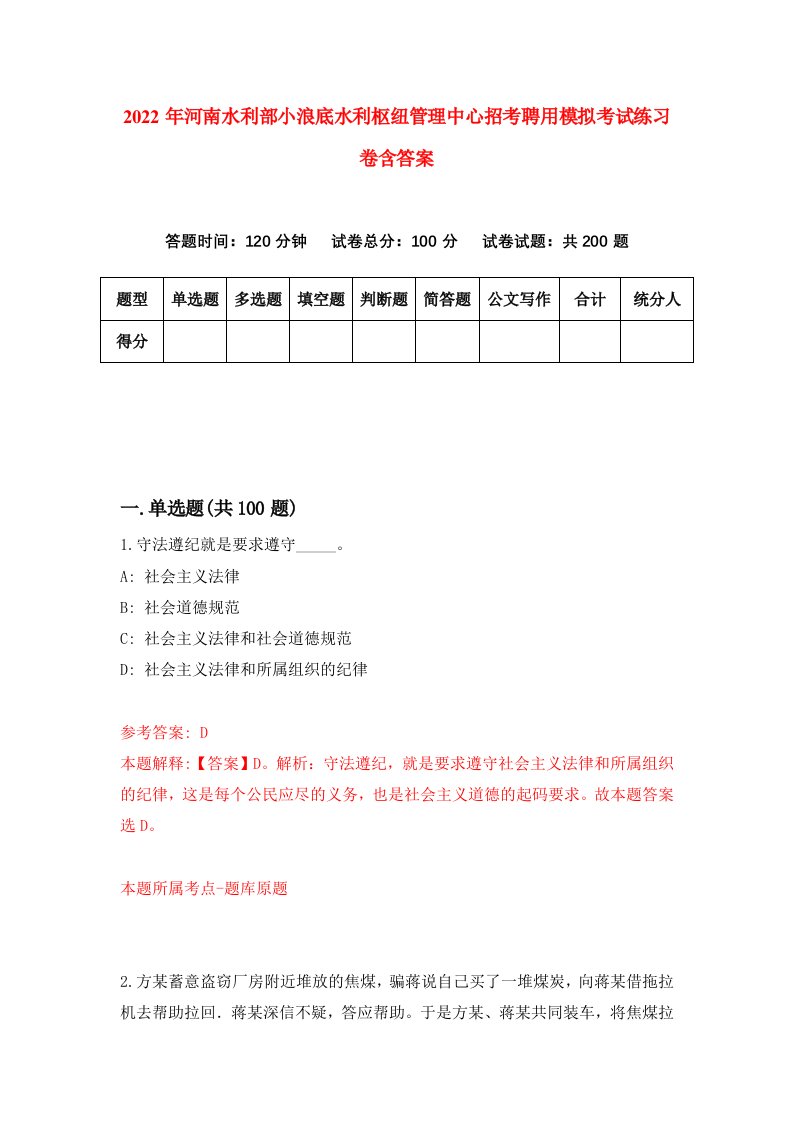 2022 年河南水利部小浪底水利枢纽管理中心招考聘用模拟考试练习卷含答案

答题时间：120 分钟　试卷总分：100 分　试卷试题：共 200 题

| 题型 | 单选题 | 多选题 | 填空题 | 判断题 | 简答题 | 公文写作 | 合计 | 统分人 |
|---|---|---|---|---|---|---|---|---|
| 得分 |  |  |  |  |  |  |  |  |

一.单选题(共 100 题)

1.守法遵纪就是要求遵守_____。

A: 社会主义法律

B: 社会道德规范

C: 社会主义法律和社会道德规范

D: 社会主义法律和所属组织的纪律

参考答案: D

本题解释:【答案】D。解析：守法遵纪，就是要求遵守社会主义法律和所属组织的纪律，这是每个公民应尽的义务，也是社会主义道德的起码要求。故本题答案选 D。

本题所属考点-题库原题

2.方某蓄意盗窃厂房附近堆放的焦煤，骗蒋说自己买了一堆煤炭，向蒋某借拖拉机去帮助拉回．蒋某深信不疑，答应帮助。于是方某、蒋某共同装车，将焦煤拉